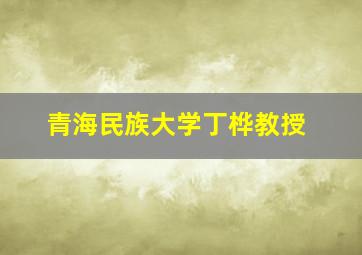 青海民族大学丁桦教授